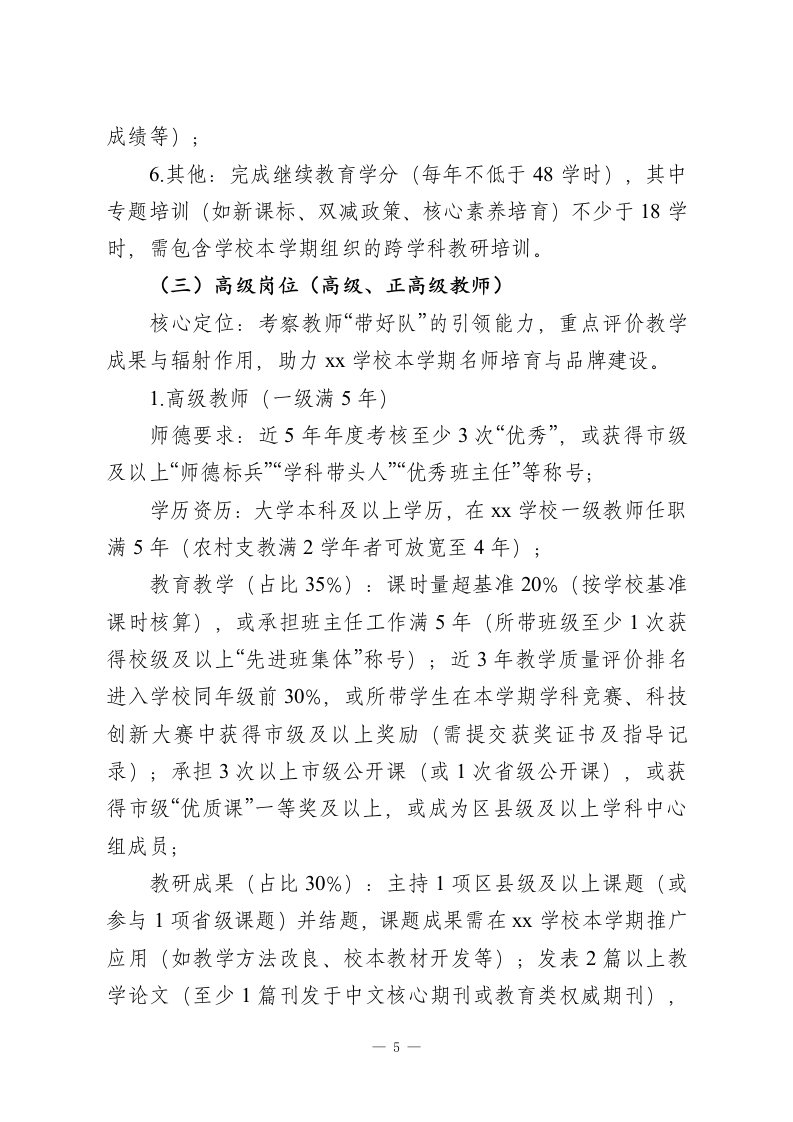 成绩等）；

6.其他：完成继续教育学分（每年不低于 48 学时），其中专题培训（如新课标、双减政策、核心素养培育）不少于 18 学时，需包含学校本学期组织的跨学科教研培训。

（三）高级岗位（高级、正高级教师）

核心定位：考察教师“带好队”的引领能力，重点评价教学成果与辐射作用，助力 xx 学校本学期名师培育与品牌建设。

1.高级教师（一级满 5 年）

师德要求：近 5 年年度考核至少 3 次“优秀”，或获得市级及以上“师德标兵”“学科带头人”“优秀班主任”等称号；

学历资历：大学本科及以上学历，在 xx 学校一级教师任职满 5 年（农村支教满 2 学年者可放宽至 4 年）；

教育教学（占比 35%）：课时量超基准 20%（按学校基准课时核算），或承担班主任工作满 5 年（所带班级至少 1 次获得校级及以上“先进班集体”称号）；近 3 年教学质量评价排名进入学校同年级前 30%，或所带学生在本学期学科竞赛、科技创新大赛中获得市级及以上奖励（需提交获奖证书及指导记录）；承担 3 次以上市级公开课（或 1 次省级公开课），或获得市级“优质课”一等奖及以上，或成为区县级及以上学科中心组成员；

教研成果（占比 30%）：主持 1 项区县级及以上课题（或参与 1 项省级课题）并结题，课题成果需在 xx 学校本学期推广应用（如教学方法改良、校本教材开发等）；发表 2 篇以上教学论文（至少 1 篇刊发于中文核心期刊或教育类权威期刊），

— 5 —